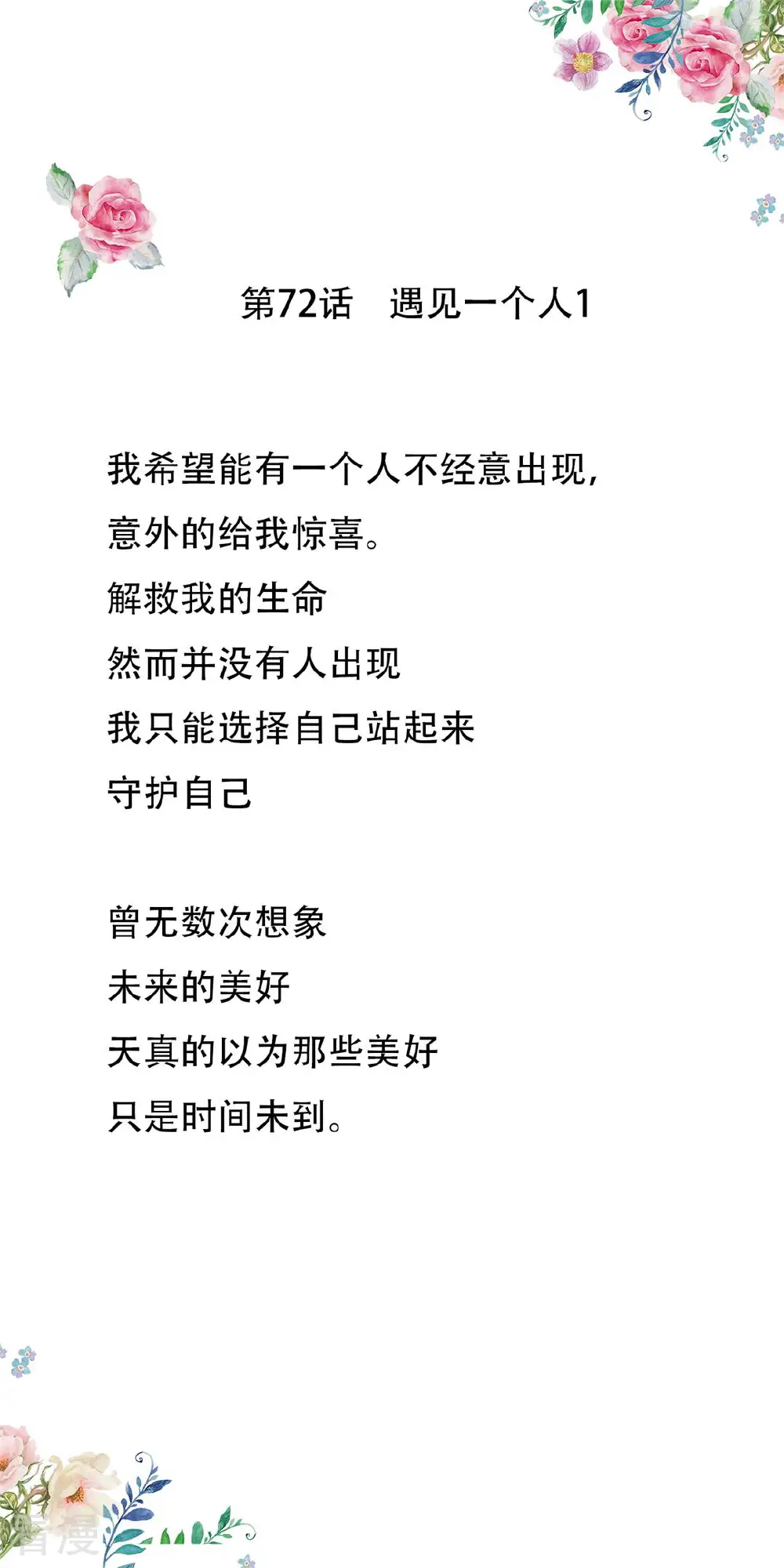 第72话　遇见一个人1

我希望能有一个人不经意出现，
意外的给我惊喜。
解救我的生命
然而并没有人出现
我只能选择自己站起来
守护自己

曾无数次想象
未来的美好
天真的以为那些美好
只是时间未到。

看漫